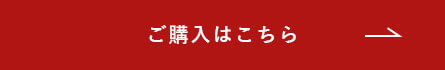 ご購入はこちら